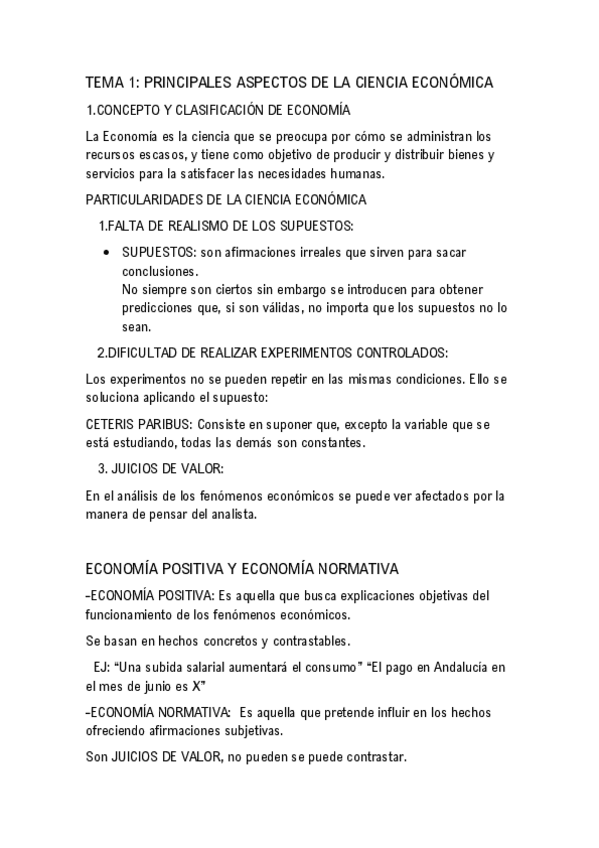 TEMA 1: PRINCIPALES ASPECTOS DE LA CIENCIA ECONÓMICA

1.CONCEPTO Y CLASIFICACIÓN DE ECONOMÍA

La Economía es la ciencia que se preocupa por cómo se administran los recursos escasos, y tiene como objetivo de producir y distribuir bienes y servicios para la satisfacer las necesidades humanas.

PARTICULARIDADES DE LA CIENCIA ECONÓMICA

1.FALTA DE REALISMO DE LOS SUPUESTOS:

• SUPUESTOS: son afirmaciones irreales que sirven para sacar conclusiones.
No siempre son ciertos sin embargo se introducen para obtener predicciones que, si son válidas, no importa que los supuestos no lo sean.

2.DIFICULTAD DE REALIZAR EXPERIMENTOS CONTROLADOS:

Los experimentos no se pueden repetir en las mismas condiciones. Ello se soluciona aplicando el supuesto:

CETERIS PARIBUS: Consiste en suponer que, excepto la variable que se está estudiando, todas las demás son constantes.

3. JUICIOS DE VALOR:

En el análisis de los fenómenos económicos se puede ver afectados por la manera de pensar del analista.

ECONOMÍA POSITIVA Y ECONOMÍA NORMATIVA

-ECONOMÍA POSITIVA: Es aquella que busca explicaciones objetivas del funcionamiento de los fenómenos económicos.

Se basan en hechos concretos y contrastables.

EJ: “Una subida salarial aumentará el consumo” “El pago en Andalucía en el mes de junio es X”

-ECONOMÍA NORMATIVA: Es aquella que pretende influir en los hechos ofreciendo afirmaciones subjetivas.

Son JUICIOS DE VALOR, no pueden se puede contrastar.